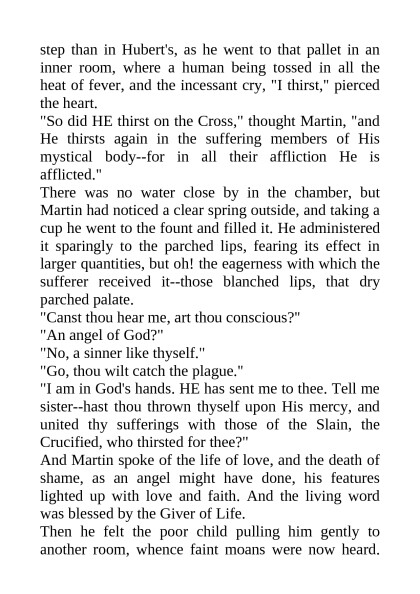 step than in Hubert's, as he went to that pallet in an inner room, where a human being tossed in all the heat of fever, and the incessant cry, "I thirst," pierced the heart.
"So did HE thirst on the Cross," thought Martin, "and He thirsts again in the suffering members of His mystical body--for in all their affliction He is afflicted."
There was no water close by in the chamber, but Martin had noticed a clear spring outside, and taking a cup he went to the fount and filled it. He administered it sparingly to the parched lips, fearing its effect in larger quantities, but oh! the eagerness with which the sufferer received it--those blanched lips, that dry parched palate.
"Canst thou hear me, art thou conscious?"
"An angel of God?"
"No, a sinner like thyself."
"Go, thou wilt catch the plague."
"I am in God's hands. HE has sent me to thee. Tell me sister--hast thou thrown thyself upon His mercy, and united thy sufferings with those of the Slain, the Crucified, who thirsted for thee?"
And Martin spoke of the life of love, and the death of shame, as an angel might have done, his features lighted up with love and faith. And the living word was blessed by the Giver of Life.
Then he felt the poor child pulling him gently to another room, whence faint moans were now heard.